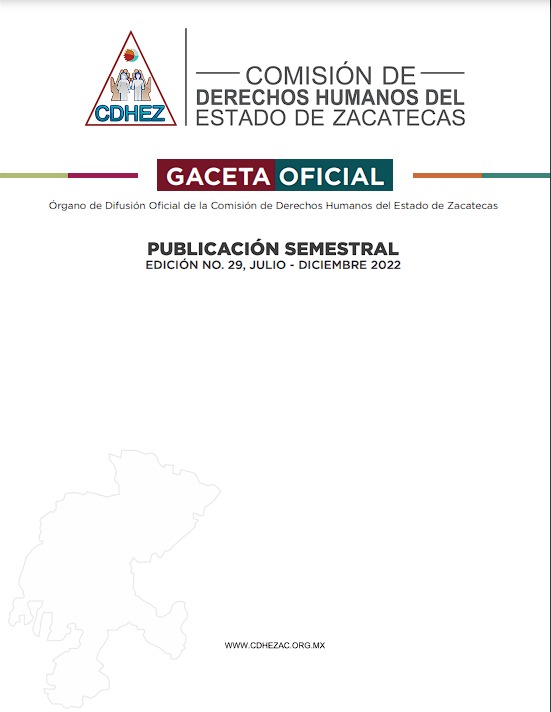 CDHEZ

COMISIÓN DE
DERECHOS HUMANOS DEL
ESTADO DE ZACATECAS

GACETA OFICIAL

Órgano de Difusión Oficial de la Comisión de Derechos Humanos del Estado de Zacatecas

PUBLICACIÓN SEMESTRAL
EDICIÓN NO. 29, JULIO - DICIEMBRE 2022

WWW.CDHEZAC.ORG.MX